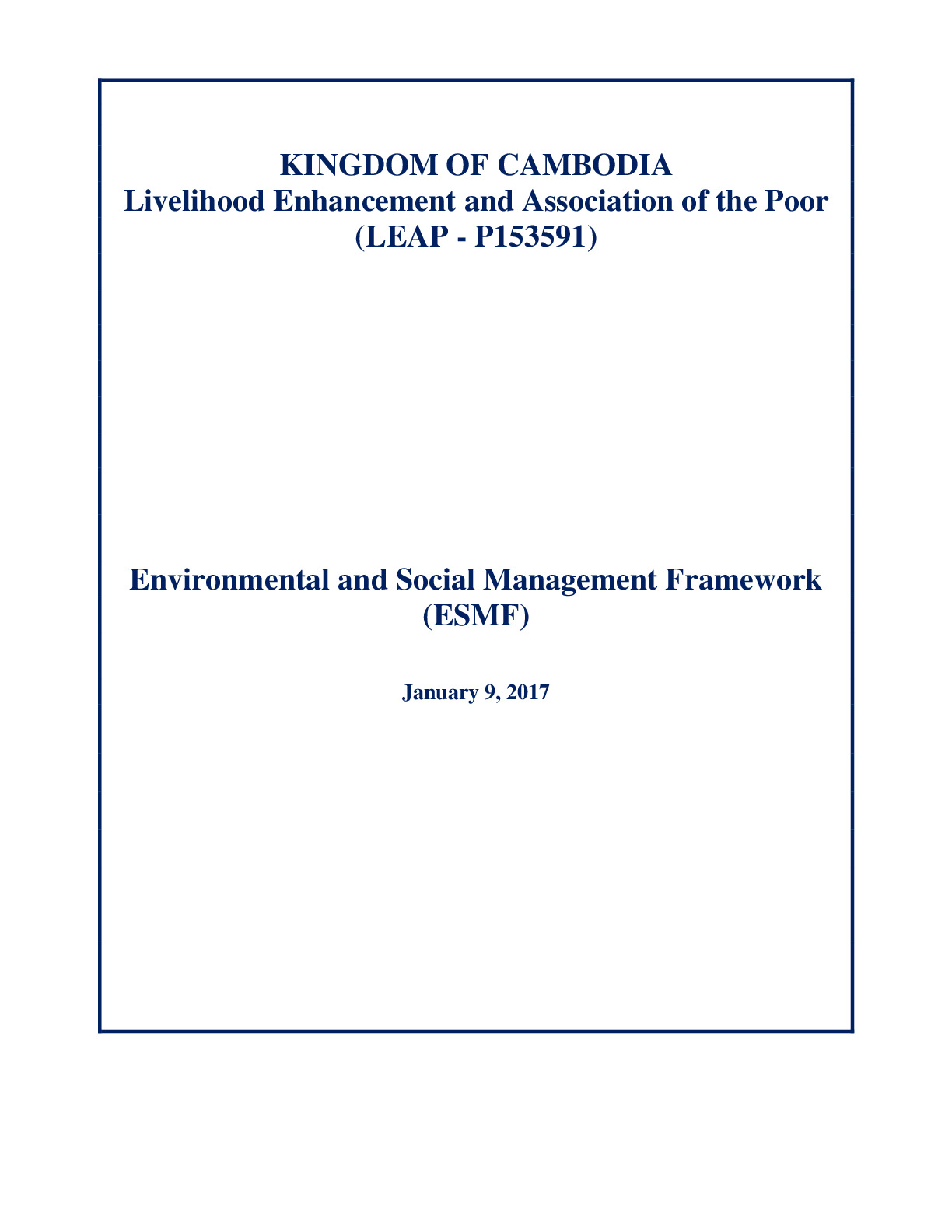 KINGDOM OF CAMBODIA
Livelihood Enhancement and Association of the Poor
(LEAP - P153591)

Environmental and Social Management Framework
(ESMF)

January 9, 2017